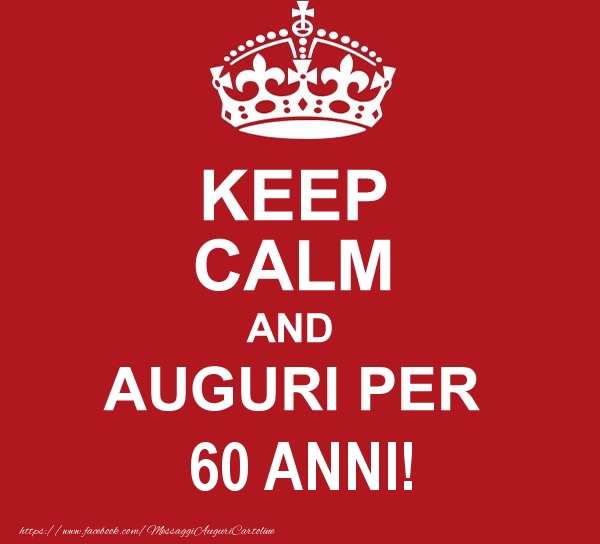 KEEP
CALM
AND
AUGURI PER
60 ANNI!

https://www.facebook.com/MessaggiAuguriCartoline